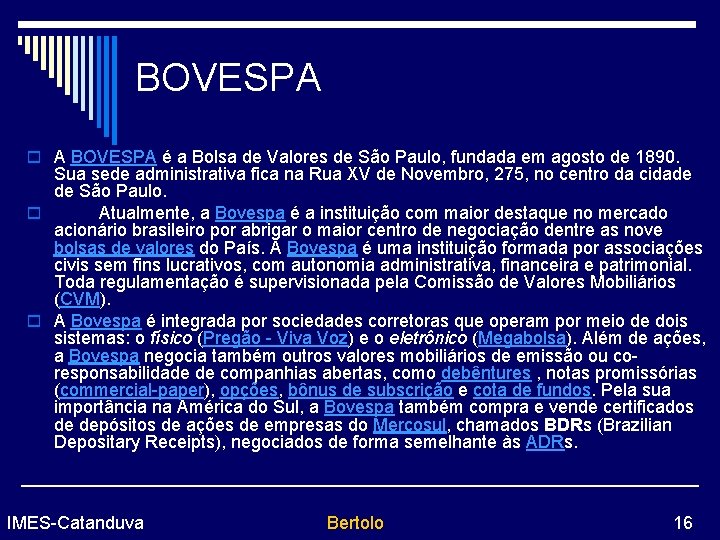 BOVESPA

A BOVESPA é a Bolsa de Valores de São Paulo, fundada em agosto de 1890. Sua sede administrativa fica na Rua XV de Novembro, 275, no centro da cidade de São Paulo.

Atualmente, a Bovespa é a instituição com maior destaque no mercado acionário brasileiro por abrigar o maior centro de negociação dentre as nove bolsas de valores do País. A Bovespa é uma instituição formada por associações civis sem fins lucrativos, com autonomia administrativa, financeira e patrimonial. Toda regulamentação é supervisionada pela Comissão de Valores Mobiliários (CVM).

A Bovespa é integrada por sociedades corretoras que operam por meio de dois sistemas: o físico (Pregão - Viva Voz) e o eletrônico (Megabolsa). Além de ações, a Bovespa negocia também outros valores mobiliários de emissão ou co-responsabilidade de companhias abertas, como debêntures , notas promissórias (commercial-paper), opções, bônus de subscrição e cota de fundos. Pela sua importância na América do Sul, a Bovespa também compra e vende certificados de depósitos de ações de empresas do Mercosul, chamados BDRs (Brazilian Depositary Receipts), negociados de forma semelhante às ADRs.

IMES-Catanduva Bertolo 16